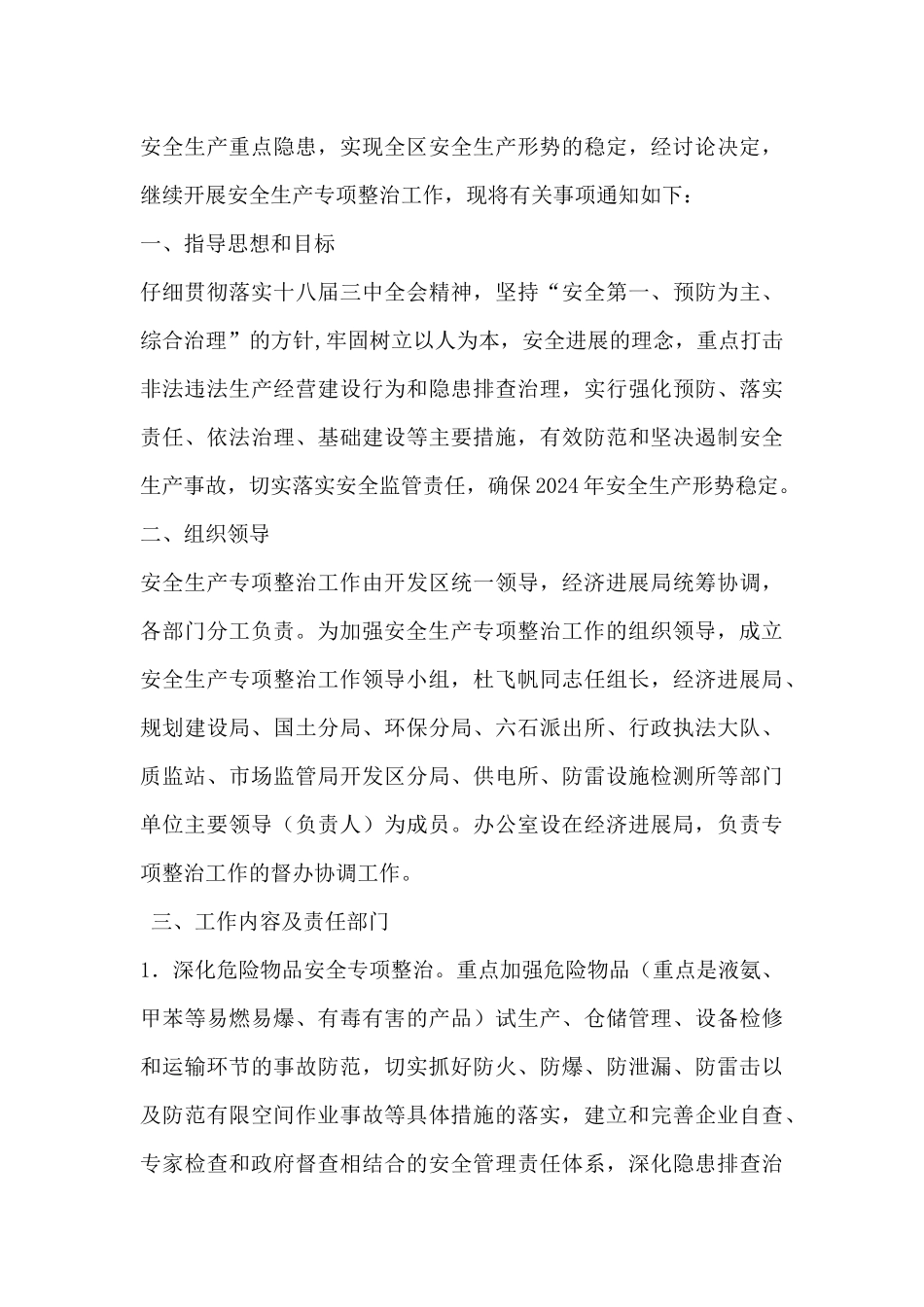 安全生产重点隐患，实现全区安全生产形势的稳定，经讨论决定，继续开展安全生产专项整治工作，现将有关事项通知如下：

一、指导思想和目标

仔细贯彻落实十八届三中全会精神，坚持“安全第一、预防为主、综合治理”的方针,牢固树立以人为本，安全进展的理念，重点打击非法违法生产经营建设行为和隐患排查治理，实行强化预防、落实责任、依法治理、基础建设等主要措施，有效防范和坚决遏制安全生产事故，切实落实安全监管责任，确保2024年安全生产形势稳定。

二、组织领导

安全生产专项整治工作由开发区统一领导，经济进展局统筹协调，各部门分工负责。为加强安全生产专项整治工作的组织领导，成立安全生产专项整治工作领导小组，杜飞帆同志任组长，经济进展局、规划建设局、国土分局、环保分局、六石派出所、行政执法大队、质监站、市场监管局开发区分局、供电所、防雷设施检测所等部门单位主要领导（负责人）为成员。办公室设在经济进展局，负责专项整治工作的督办协调工作。

三、工作内容及责任部门

1．深化危险物品安全专项整治。重点加强危险物品（重点是液氨、甲苯等易燃易爆、有毒有害的产品）试生产、仓储管理、设备检修和运输环节的事故防范，切实抓好防火、防爆、防泄漏、防雷击以及防范有限空间作业事故等具体措施的落实，建立和完善企业自查、专家检查和政府督查相结合的安全管理责任体系，深化隐患排查治